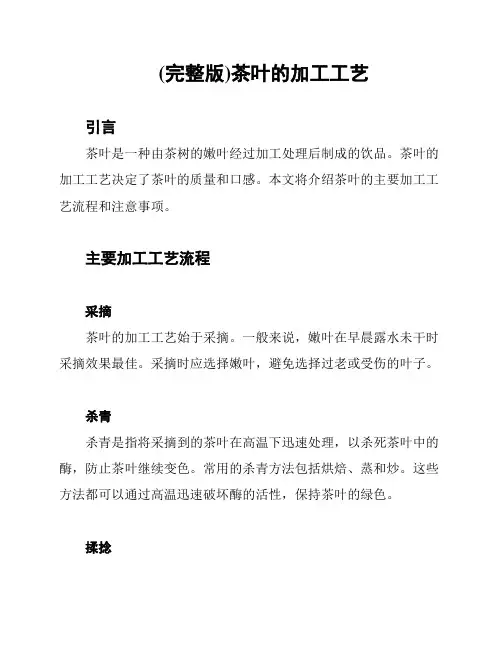 (完整版)茶叶的加工工艺

引言

茶叶是一种由茶树的嫩叶经过加工处理后制成的饮品。茶叶的加工工艺决定了茶叶的质量和口感。本文将介绍茶叶的主要加工工艺流程和注意事项。

主要加工工艺流程

采摘

茶叶的加工工艺始于采摘。一般来说，嫩叶在早晨露水未干时采摘效果最佳。采摘时应选择嫩叶，避免选择过老或受伤的叶子。

杀青

杀青是指将采摘到的茶叶在高温下迅速处理，以杀死茶叶中的酶，防止茶叶继续变色。常用的杀青方法包括烘焙、蒸和炒。这些方法都可以通过高温迅速破坏酶的活性，保持茶叶的绿色。

揉捻